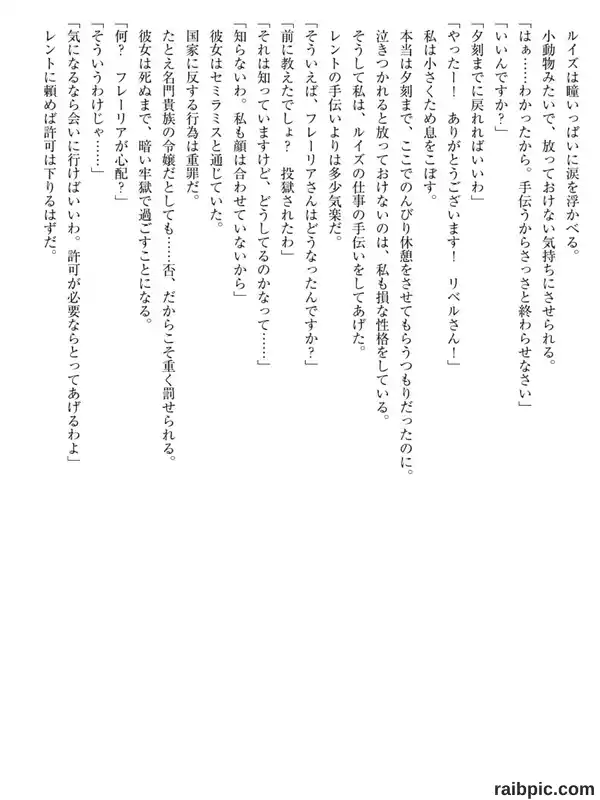 ルイズは瞳いっぱいに涙を浮かべる。
小動物みたいで、放っておけない気持ちにさせられる。
「はぁ……わかったから。手伝うからさっさと終わらせなさい」
「いいんですか？」
「夕刻までに戻れればいいわ」
「やったー！　ありがとうございます！　リベルさん！」
私は小さくため息をこぼす。
本当は夕刻まで、ここでのんびり休憩をさせてもらうつもりだったのに。
泣きつかれると放っておけないのは、私も損な性格をしている。
そうして私は、ルイズの仕事の手伝いをしてあげた。
レントの手伝いよりは多少気楽だ。
「そういえば、フレーリアさんはどうなったんですか？」
「前に教えたでしょ？　投獄されたわ」
「それは知っていますけど、どうしてるのかなって……」
「知らないわ。私も顔は合わせていないから」
彼女はセミラミスと通じていた。
国家に反する行為は重罪だ。
たとえ名門貴族の令嬢だとしても……否、だからこそ重く罰せられる。
彼女は死ぬまで、暗い牢獄で過ごすことになる。
「何？　フレーリアが心配？」
「そういうわけじゃ……」
「気になるなら会いに行けばいいわ。許可が必要ならとってあげるわよ」
レントに頼めば許可は下りるはずだ。

raibpic.com